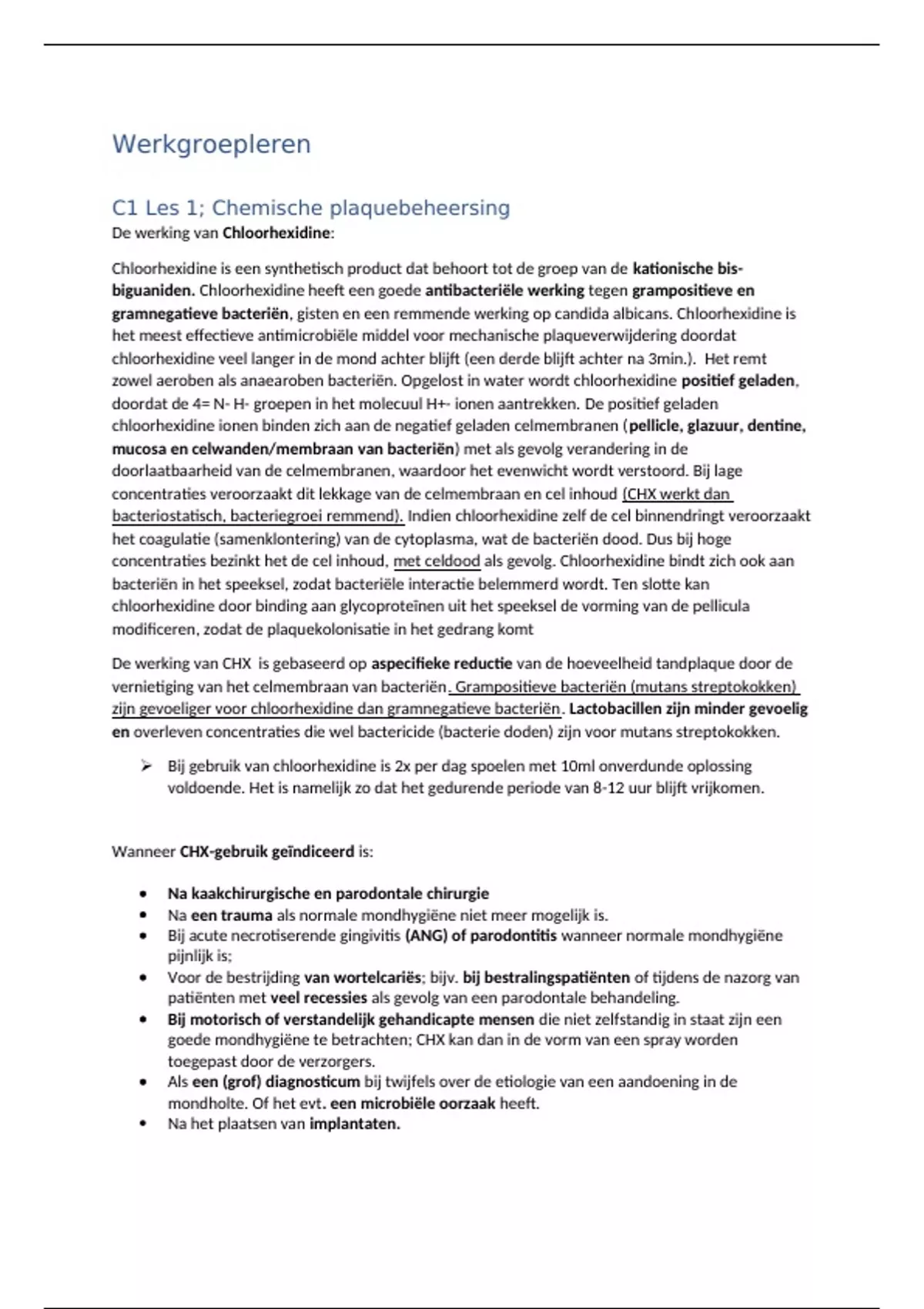 Werkgroepleren

C1 Les 1; Chemische plaquebeheersing
De werking van Chloorhexidine:

Chloorhexidine is een synthetisch product dat behoort tot de groep van de kationische bis-biguaniden. Chloorhexidine heeft een goede antibacteriële werking tegen grampositieve en gramnegatieve bacteriën, gisten en een remmende werking op candida albicans. Chloorhexidine is het meest effectieve antimicrobiële middel voor mechanische plaqueverwijdering doordat chloorhexidine veel langer in de mond achter blijft (een derde blijft achter na 3min.). Het remt zowel aeroben als anaearoben bacteriën. Opgelost in water wordt chloorhexidine positief geladen, doordat de 4= N- H- groepen in het molecuul H+- ionen aantrekken. De positief geladen chloorhexidine ionen binden zich aan de negatief geladen celmembranen (pellicle, glazuur, dentine, mucosa en celwanden/membraan van bacteriën) met als gevolg verandering in de doorlaatbaarheid van de celmembranen, waardoor het evenwicht wordt verstoord. Bij lage concentraties veroorzaakt dit lekkage van de celmembraan en cel inhoud (CHX werkt dan bacteriostatisch, bacteriegroei remmend). Indien chloorhexidine zelf de cel binnendringt veroorzaakt het coagulatie (samenklontering) van de cytoplasma, wat de bacteriën dood. Dus bij hoge concentraties bezinkt het de cel inhoud, met celdood als gevolg. Chloorhexidine bindt zich ook aan bacteriën in het speeksel, zodat bacteriële interactie belemmerd wordt. Ten slotte kan chloorhexidine door binding aan glycoproteïnen uit het speeksel de vorming van de pellicula modificeren, zodat de plaquekolonisatie in het gedrang komt

De werking van CHX is gebaseerd op aspecifieke reductie van de hoeveelheid tandplaque door de vernietiging van het celmembraan van bacteriën. Grampositieve bacteriën (mutans streptokokken) zijn gevoeliger voor chloorhexidine dan gramnegatieve bacteriën. Lactobacillen zijn minder gevoelig en overleven concentraties die wel bactericide (bacterie doden) zijn voor mutans streptokokken.

➢ Bij gebruik van chloorhexidine is 2x per dag spoelen met 10ml onverdunde oplossing voldoende. Het is namelijk zo dat het gedurende periode van 8-12 uur blijft vrijkomen.

Wanneer CHX-gebruik geïndiceerd is:

• Na kaakchirurgische en parodontale chirurgie
• Na een trauma als normale mondhygiëne niet meer mogelijk is.
• Bij acute necrotiserende gingivitis (ANG) of parodontitis wanneer normale mondhygiëne pijnlijk is;
• Voor de bestrijding van wortelcariës; bijv. bij bestralingspatiënten of tijdens de nazorg van patiënten met veel recessies als gevolg van een parodontale behandeling.
• Bij motorisch of verstandelijk gehandicapte mensen die niet zelfstandig in staat zijn een goede mondhygiëne te betrachten; CHX kan dan in de vorm van een spray worden toegepast door de verzorgers.
• Als een (grof) diagnosticum bij twijfels over de etiologie van een aandoening in de mondholte. Of het evt. een microbiële oorzaak heeft.
• Na het plaatsen van implantaten.